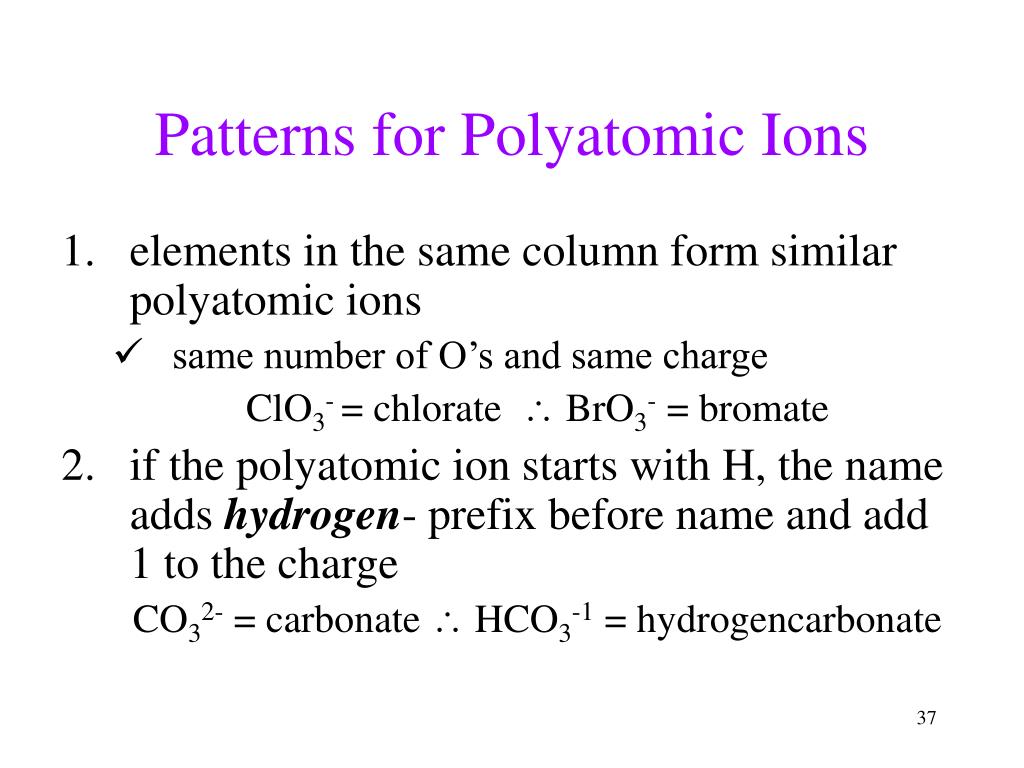 Patterns for Polyatomic Ions

1. elements in the same column form similar polyatomic ions

✓ same number of O's and same charge

$ClO_3^-$ = chlorate $\therefore$ $BrO_3^-$ = bromate

2. if the polyatomic ion starts with H, the name adds ***hydrogen***- prefix before name and add 1 to the charge

$CO_3^{2-}$ = carbonate $\therefore$ $HCO_3^{-1}$ = hydrogencarbonate

37